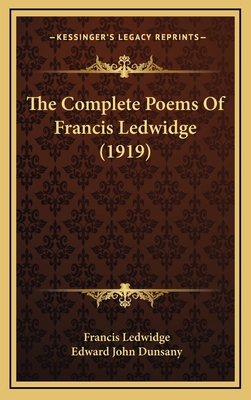 —KESSINGER'S LEGACY REPRINTS—

The Complete Poems Of Francis Ledwidge (1919)

Francis Ledwidge
Edward John Dunsany